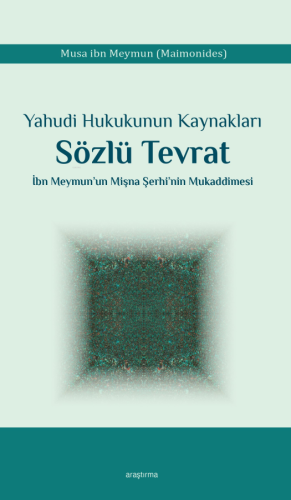 Musa ibn Meymun (Maimonides)

Yahudi Hukukunun Kaynakları
Sözlü Tevrat
İbn Meymun'un Mişna Şerhi'nin Mukaddimesi

araştırma